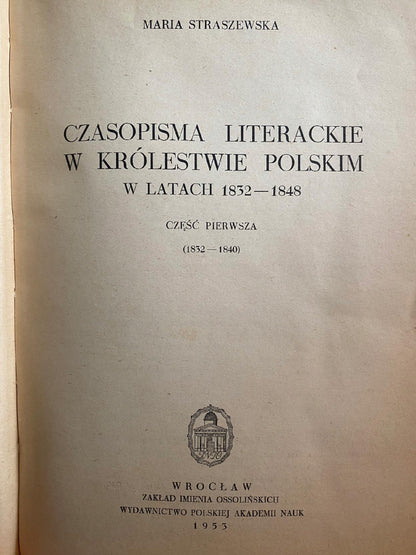 MARIA STRASZEWSKA

CZASOPISMA LITERACKIE
W KRÓLESTWIE POLSKIM
W LATACH 1832—1848

CZĘŚĆ PIERWSZA

(1832—1840)

WROCŁAW
ZAKŁAD IMIENIA OSSOLIŃSKICH
WYDAWNICTWO POLSKIEJ AKADEMII NAUK
1953